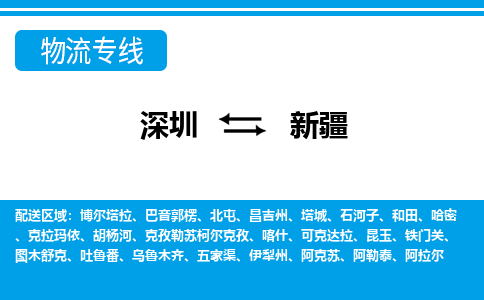 物流专线

深圳 新疆

配送区域：博尔塔拉、巴音郭楞、北屯、昌吉州、塔城、石河子、和田、哈密、克拉玛依、胡杨河、克孜勒苏柯尔克孜、喀什、可克达拉、昆玉、铁门关、图木舒克、吐鲁番、乌鲁木齐、五家渠、伊犁州、阿克苏、阿勒泰、阿拉尔